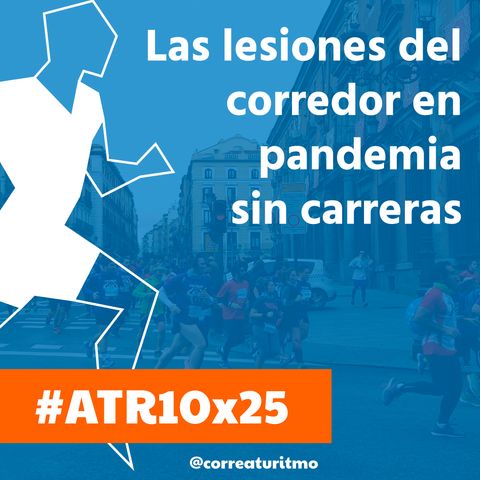 Las lesiones del corredor en pandemia sin carreras

#ATR10x25

@correaturitmo